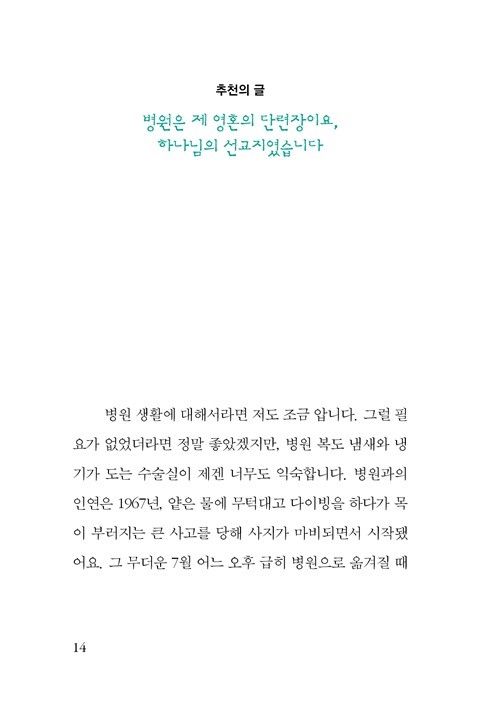 추천의 글

병원은 제 영혼의 단련장이요,
하나님의 선교지였습니다

병원 생활에 대해서라면 저도 조금 압니다. 그럴 필요가 없었더라면 정말 좋았겠지만, 병원 복도 냄새와 냉기가 도는 수술실이 제겐 너무도 익숙합니다. 병원과의 인연은 1967년, 얕은 물에 무턱대고 다이빙을 하다가 목이 부러지는 큰 사고를 당해 사지가 마비되면서 시작됐어요. 그 무더운 7월 어느 오후 급히 병원으로 옮겨질 때

14